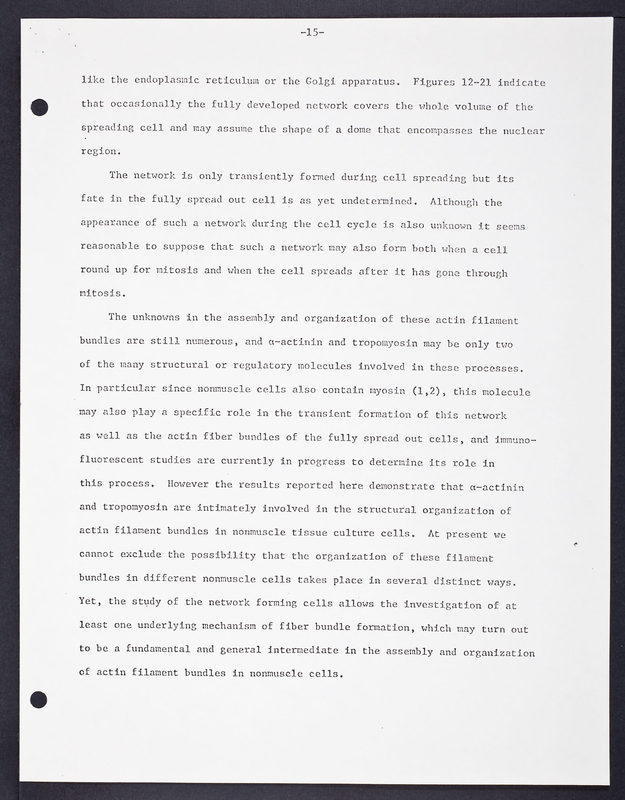 -15-

like the endoplasmic reticulum or the Golgi apparatus. Figures 12-21 indicate that occasionally the fully developed network covers the whole volume of the spreading cell and may assume the shape of a dome that encompasses the nuclear region.

The network is only transiently formed during cell spreading but its fate in the fully spread out cell is as yet undetermined. Although the appearance of such a network during the cell cycle is also unknown it seems reasonable to suppose that such a network may also form both when a cell round up for mitosis and when the cell spreads after it has gone through mitosis.

The unknowns in the assembly and organization of these actin filament bundles are still numerous, and α-actinin and tropomyosin may be only two of the many structural or regulatory molecules involved in these processes. In particular since nonmuscle cells also contain myosin (1,2), this molecule may also play a specific role in the transient formation of this network as well as the actin fiber bundles of the fully spread out cells, and immunofluorescent studies are currently in progress to determine its role in this process. However the results reported here demonstrate that α-actinin and tropomyosin are intimately involved in the structural organization of actin filament bundles in nonmuscle tissue culture cells. At present we cannot exclude the possibility that the organization of these filament bundles in different nonmuscle cells takes place in several distinct ways. Yet, the study of the network forming cells allows the investigation of at least one underlying mechanism of fiber bundle formation, which may turn out to be a fundamental and general intermediate in the assembly and organization of actin filament bundles in nonmuscle cells.